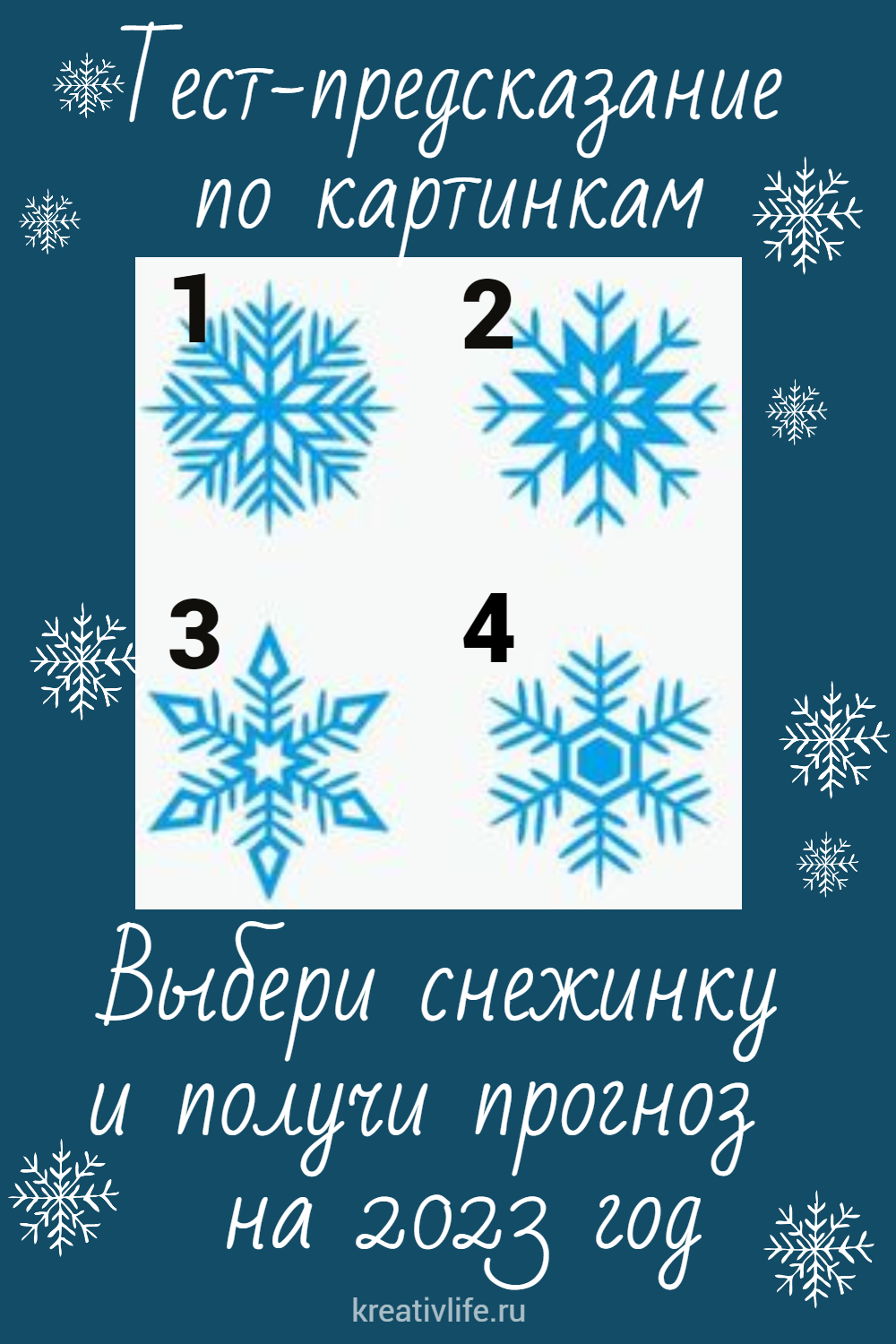 Тест-предсказание по картинкам

1

2

3

4

Выбери снежинку и получи прогноз на 2023 год

kreativlife.ru